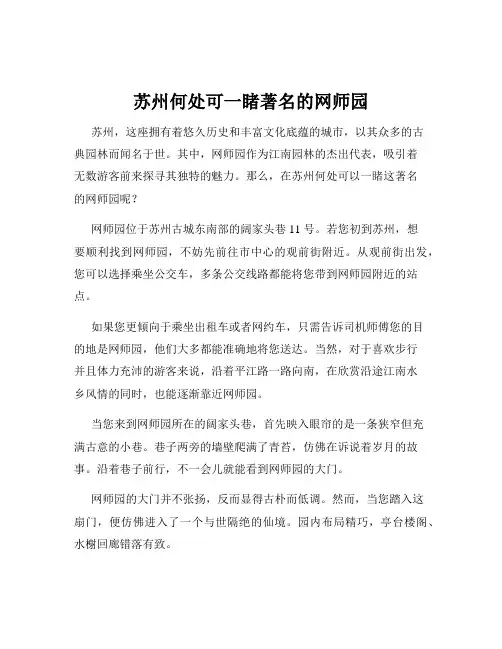 苏州何处可一睹著名的网师园

苏州，这座拥有着悠久历史和丰富文化底蕴的城市，以其众多的古典园林而闻名于世。其中，网师园作为江南园林的杰出代表，吸引着无数游客前来探寻其独特的魅力。那么，在苏州何处可以一睹这著名的网师园呢？

网师园位于苏州古城东南部的阔家头巷 11 号。若您初到苏州，想要顺利找到网师园，不妨先前往市中心的观前街附近。从观前街出发，您可以选择乘坐公交车，多条公交线路都能将您带到网师园附近的站点。

如果您更倾向于乘坐出租车或者网约车，只需告诉司机师傅您的目的地是网师园，他们大多都能准确地将您送达。当然，对于喜欢步行并且体力充沛的游客来说，沿着平江路一路向南，在欣赏沿途江南水乡风情的同时，也能逐渐靠近网师园。

当您来到网师园所在的阔家头巷，首先映入眼帘的是一条狭窄但充满古意的小巷。巷子两旁的墙壁爬满了青苔，仿佛在诉说着岁月的故事。沿着巷子前行，不一会儿就能看到网师园的大门。

网师园的大门并不张扬，反而显得古朴而低调。然而，当您踏入这扇门，便仿佛进入了一个与世隔绝的仙境。园内布局精巧，亭台楼阁、水榭回廊错落有致。